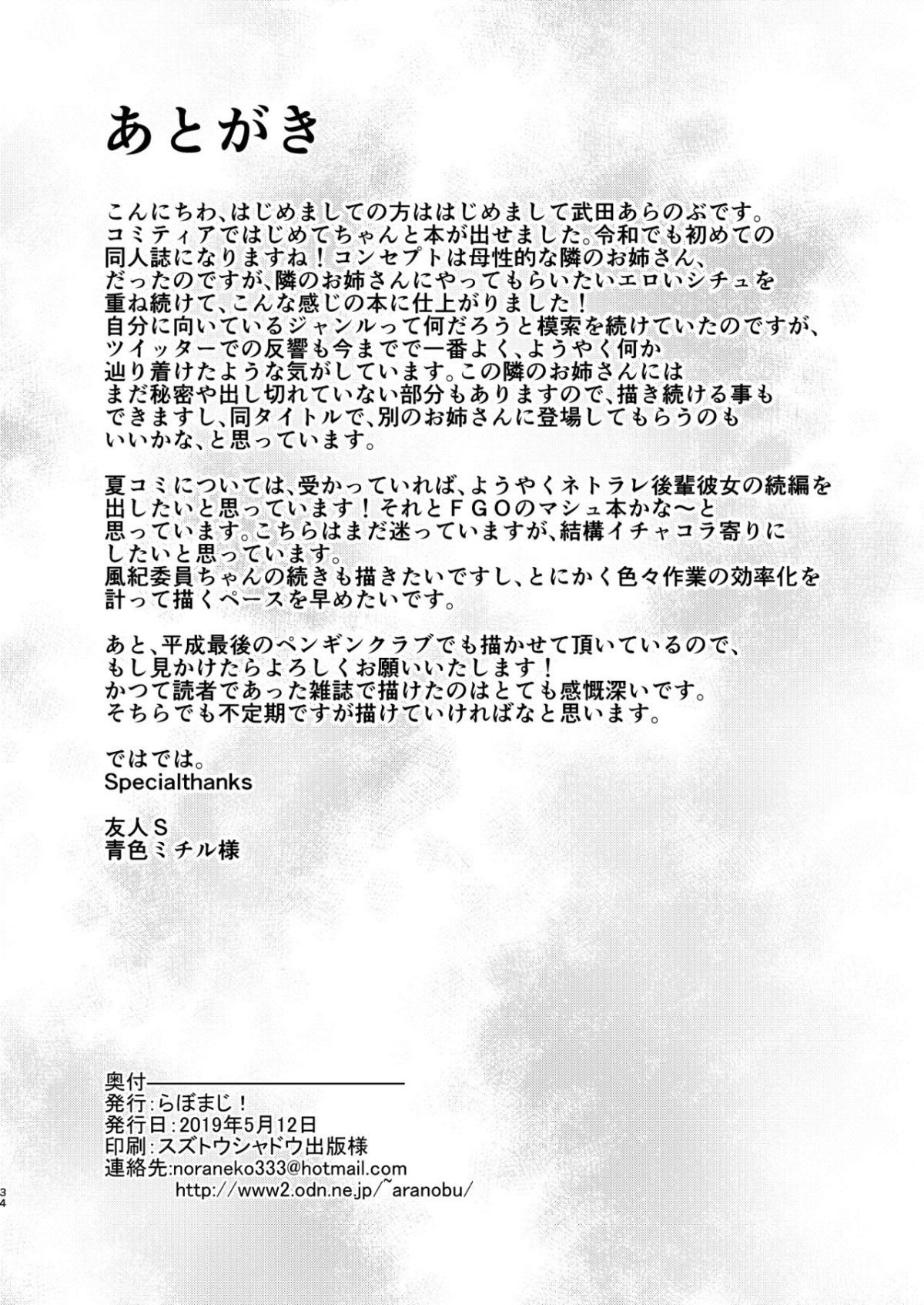 あとがき

こんにちわ、はじめましての方ははじめまして武田あらのぶです。コミティアではじめてちゃんと本が出せました。令和でも初めての同人誌になりますね！コンセプトは母性的な隣のお姉さん、だったのですが、隣のお姉さんにやってもらいたいエロいシチュを重ね続けて、こんな感じの本に仕上がりました！
自分に向いているジャンルって何だろうと模索を続けていたのですが、ツイッターでの反響も今までで一番よく、ようやく何か辿り着けたような気がしています。この隣のお姉さんにはまだ秘密や出し切れていない部分もありますので、描き続ける事もできますし、同タイトルで、別のお姉さんに登場してもらうのもいいかな、と思っています。

夏コミについては、受かっていれば、ようやくネトラレ後輩彼女の続編を出したいと思っています！それとＦＧＯのマシュ本かな～と思っています。こちらはまだ迷っていますが、結構イチャコラ寄りにしたいと思っています。
風紀委員ちゃんの続きも描きたいですし、とにかく色々作業の効率化を計って描くペースを早めたいです。

あと、平成最後のペンギンクラブでも描かせて頂いているので、もし見かけたらよろしくお願いいたします！
かつて読者であった雑誌で描けたのはとても感慨深いです。
そちらでも不定期ですが描けていければなと思います。

ではでは。
Specialthanks

友人Ｓ
青色ミチル様

奥付
発行：らぼまじ！
発行日：2019年5月12日
印刷：スズトウシャドウ出版様
連絡先：noraneko333@hotmail.com
http://www2.odn.ne.jp/~aranobu/

34